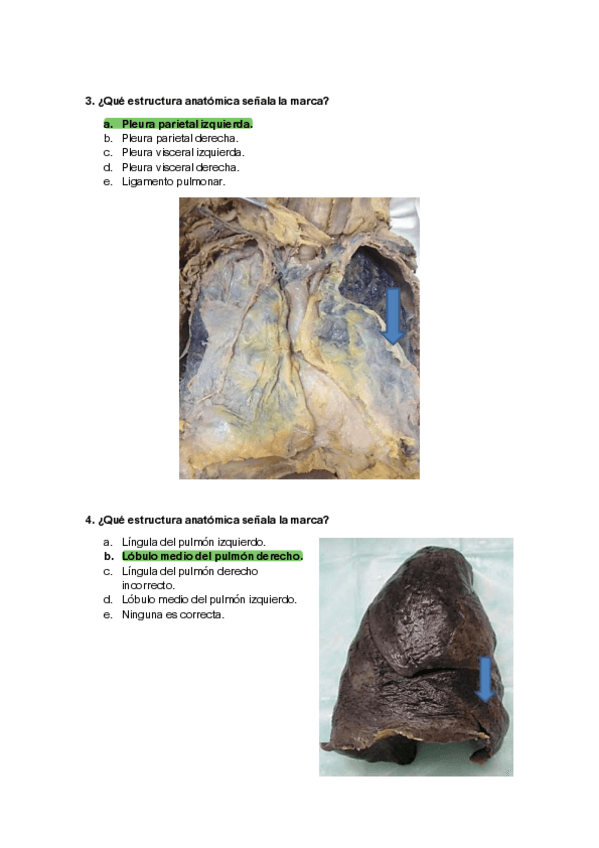 3. ¿Qué estructura anatómica señala la marca?

a. Pleura parietal izquierda.
b. Pleura parietal derecha.
c. Pleura visceral izquierda.
d. Pleura visceral derecha.
e. Ligamento pulmonar.

4. ¿Qué estructura anatómica señala la marca?

a. Língula del pulmón izquierdo.
b. Lóbulo medio del pulmón derecho.
c. Língula del pulmón derecho incorrecto.
d. Lóbulo medio del pulmón izquierdo.
e. Ninguna es correcta.